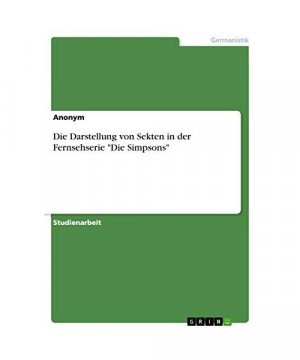 Germanistik

Anonym

Die Darstellung von Sekten in der Fernsehserie "Die Simpsons"

Studienarbeit

GRIN